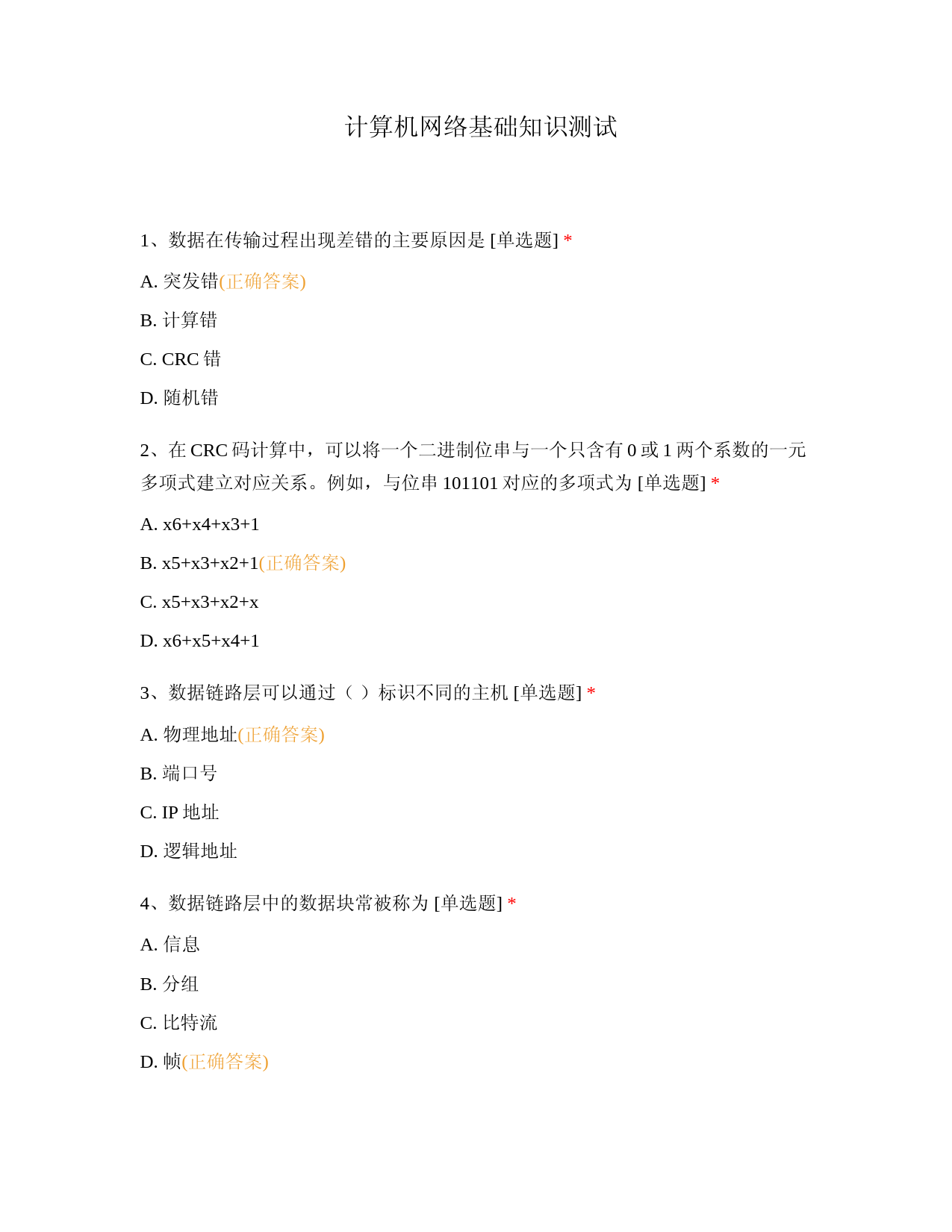 计算机网络基础知识测试

1、数据在传输过程出现差错的主要原因是 [单选题] *

A. 突发错(正确答案)

B. 计算错

C. CRC 错

D. 随机错

2、在 CRC 码计算中，可以将一个二进制位串与一个只含有 0 或 1 两个系数的一元多项式建立对应关系。例如，与位串 101101 对应的多项式为 [单选题] *

A. x6+x4+x3+1

B. x5+x3+x2+1(正确答案)

C. x5+x3+x2+x

D. x6+x5+x4+1

3、数据链路层可以通过（ ）标识不同的主机 [单选题] *

A. 物理地址(正确答案)

B. 端口号

C. IP 地址

D. 逻辑地址

4、数据链路层中的数据块常被称为 [单选题] *

A. 信息

B. 分组

C. 比特流

D. 帧(正确答案)